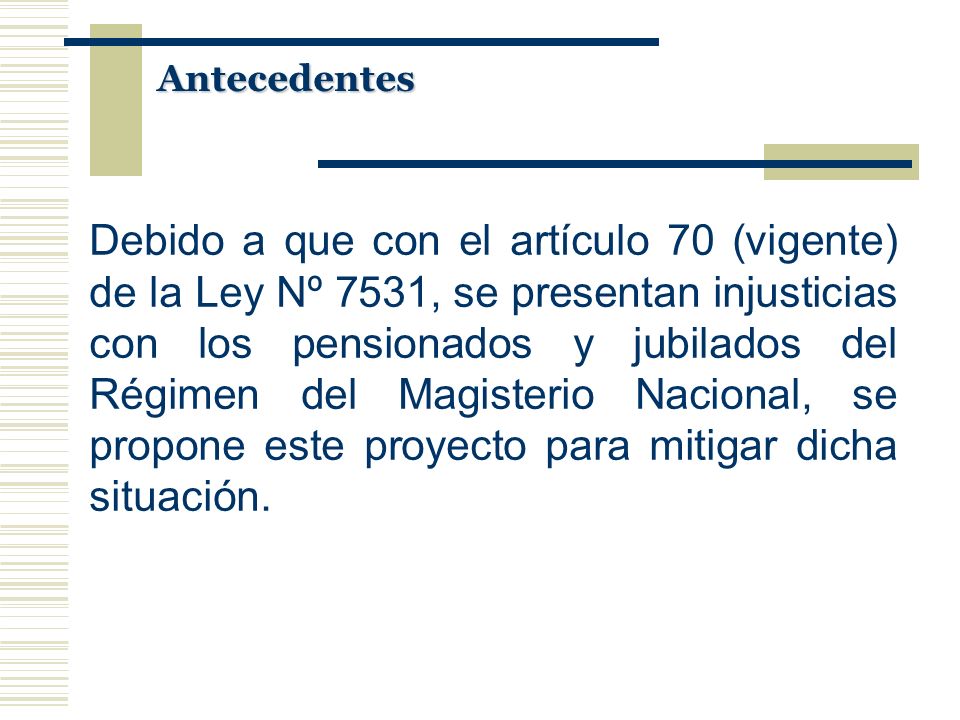 Antecedentes

Debido a que con el artículo 70 (vigente) de la Ley Nº 7531, se presentan injusticias con los pensionados y jubilados del Régimen del Magisterio Nacional, se propone este proyecto para mitigar dicha situación.